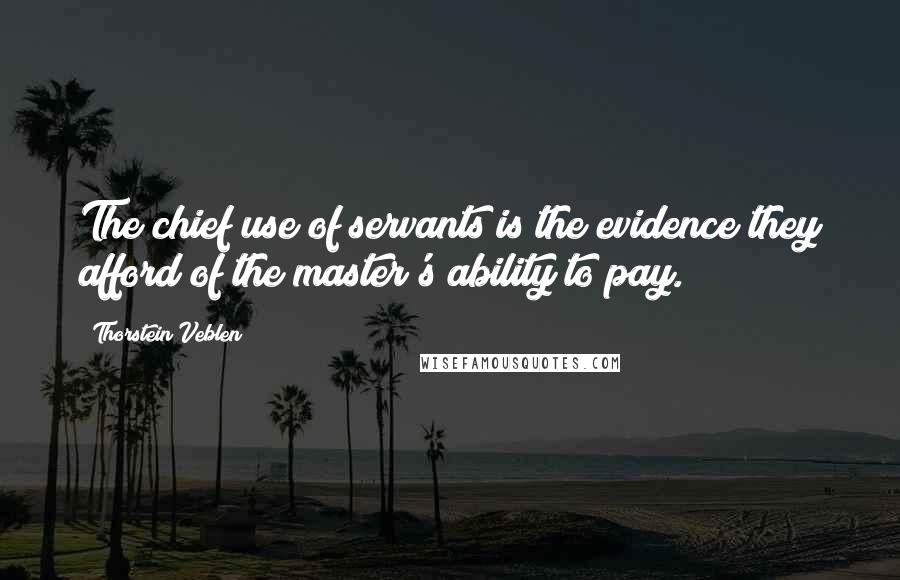 The chief use of servants is the evidence they afford of the master's ability to pay.

Thorstein Veblen

WISEFAMOUSQUOTES.COM